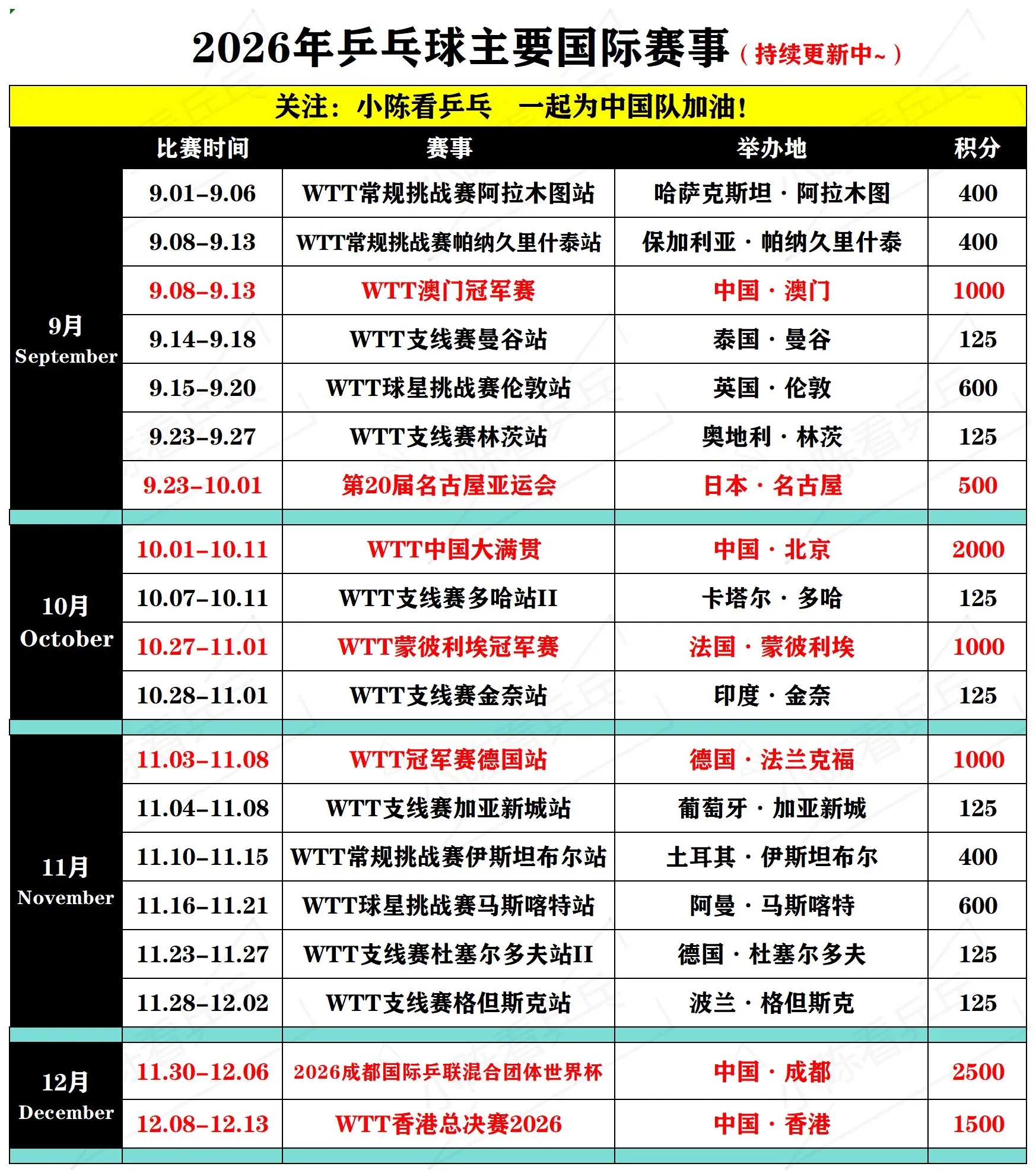 2026年乒乓球主要国际赛事（持续更新中~）

关注：小陈看乒乓　一起为中国队加油！

| | 比赛时间 | 赛事 | 举办地 | 积分 |
|---|---|---|---|---|
| 9月 September | 9.01-9.06 | WTT常规挑战赛阿拉木图站 | 哈萨克斯坦 · 阿拉木图 | 400 |
| | 9.08-9.13 | WTT常规挑战赛帕纳久里什泰站 | 保加利亚 · 帕纳久里什泰 | 400 |
| | 9.08-9.13 | WTT澳门冠军赛 | 中国 · 澳门 | 1000 |
| | 9.14-9.18 | WTT支线赛曼谷站 | 泰国 · 曼谷 | 125 |
| | 9.15-9.20 | WTT球星挑战赛伦敦站 | 英国 · 伦敦 | 600 |
| | 9.23-9.27 | WTT支线赛林茨站 | 奥地利 · 林茨 | 125 |
| | 9.23-10.01 | 第20届名古屋亚运会 | 日本 · 名古屋 | 500 |
| 10月 October | 10.01-10.11 | WTT中国大满贯 | 中国 · 北京 | 2000 |
| | 10.07-10.11 | WTT支线赛多哈站II | 卡塔尔 · 多哈 | 125 |
| | 10.27-11.01 | WTT蒙彼利埃冠军赛 | 法国 · 蒙彼利埃 | 1000 |
| | 10.28-11.01 | WTT支线赛金奈站 | 印度 · 金奈 | 125 |
| 11月 November | 11.03-11.08 | WTT冠军赛德国站 | 德国 · 法兰克福 | 1000 |
| | 11.04-11.08 | WTT支线赛加亚新城站 | 葡萄牙 · 加亚新城 | 125 |
| | 11.10-11.15 | WTT常规挑战赛伊斯坦布尔站 | 土耳其 · 伊斯坦布尔 | 400 |
| | 11.16-11.21 | WTT球星挑战赛马斯喀特站 | 阿曼 · 马斯喀特 | 600 |
| | 11.23-11.27 | WTT支线赛杜塞尔多夫站II | 德国 · 杜塞尔多夫 | 125 |
| | 11.28-12.02 | WTT支线赛格但斯克站 | 波兰 · 格但斯克 | 125 |
| 12月 December | 11.30-12.06 | 2026成都国际乒联混合团体世界杯 | 中国 · 成都 | 2500 |
| | 12.08-12.13 | WTT香港总决赛2026 | 中国 · 香港 | 1500 |